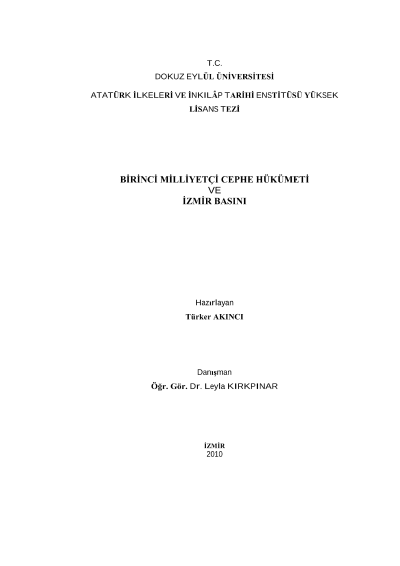 T.C.
DOKUZ EYLÜL ÜNİVERSİTESİ

ATATÜRK İLKELERİ VE İNKILÂP TARİHİ ENSTİTÜSÜ YÜKSEK LİSANS TEZİ

BİRİNCİ MİLLİYETÇİ CEPHE HÜKÜMETİ
VE
İZMİR BASINI

Hazırlayan
Türker AKINCI

Danışman
Öğr. Gör. Dr. Leyla KIRKPINAR

İZMİR
2010